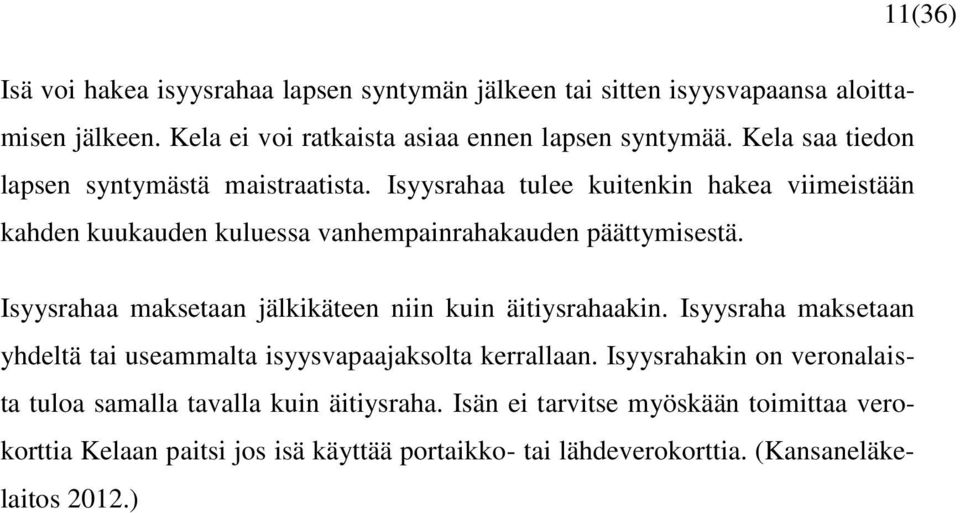 11(36)

Isä voi hakea isyysrahaa lapsen syntymän jälkeen tai sitten isyysvapaansa aloittamisen jälkeen. Kela ei voi ratkaista asiaa ennen lapsen syntymää. Kela saa tiedon lapsen syntymästä maistraatista. Isyysrahaa tulee kuitenkin hakea viimeistään kahden kuukauden kuluessa vanhempainrahakauden päättymisestä.

Isyysrahaa maksetaan jälkikäteen niin kuin äitiysrahaakin. Isyysraha maksetaan yhdeltä tai useammalta isyysvapaajaksolta kerrallaan. Isyysrahakin on veronalaista tuloa samalla tavalla kuin äitiysraha. Isän ei tarvitse myöskään toimittaa verokorttia Kelaan paitsi jos isä käyttää portaikko- tai lähdeverokorttia. (Kansaneläkelaitos 2012.)